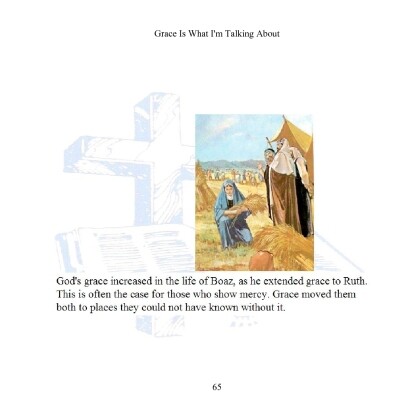 Grace Is What I'm Talking About

God's grace increased in the life of Boaz, as he extended grace to Ruth. This is often the case for those who show mercy. Grace moved them both to places they could not have known without it.

65